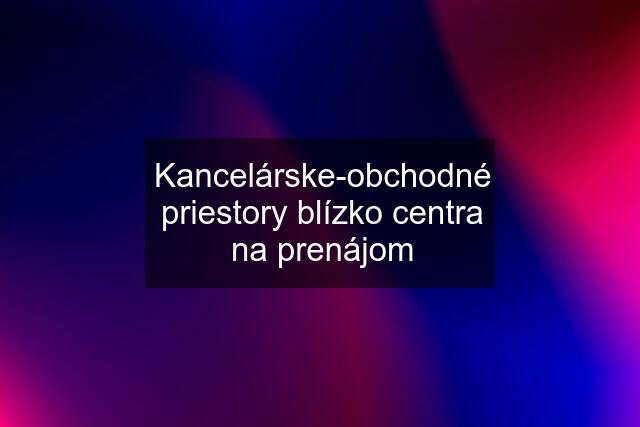 Kancelárske-obchodné priestory blízko centra na prenájom